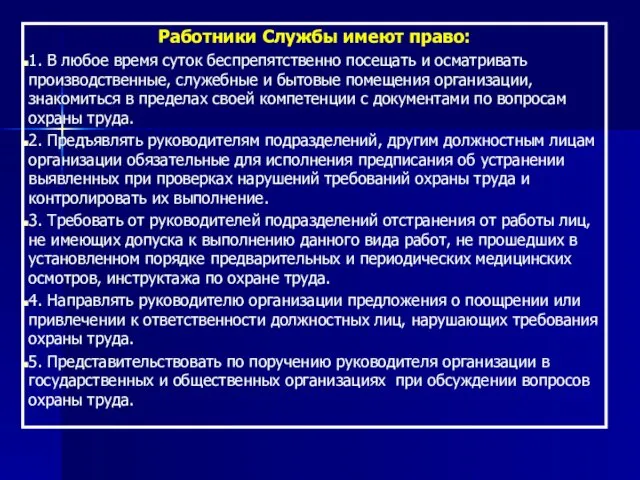 Работники Службы имеют право:

1. В любое время суток беспрепятственно посещать и осматривать производственные, служебные и бытовые помещения организации, знакомиться в пределах своей компетенции с документами по вопросам охраны труда.

2. Предъявлять руководителям подразделений, другим должностным лицам организации обязательные для исполнения предписания об устранении выявленных при проверках нарушений требований охраны труда и контролировать их выполнение.

3. Требовать от руководителей подразделений отстранения от работы лиц, не имеющих допуска к выполнению данного вида работ, не прошедших в установленном порядке предварительных и периодических медицинских осмотров, инструктажа по охране труда.

4. Направлять руководителю организации предложения о поощрении или привлечении к ответственности должностных лиц, нарушающих требования охраны труда.

5. Представительствовать по поручению руководителя организации в государственных и общественных организациях при обсуждении вопросов охраны труда.